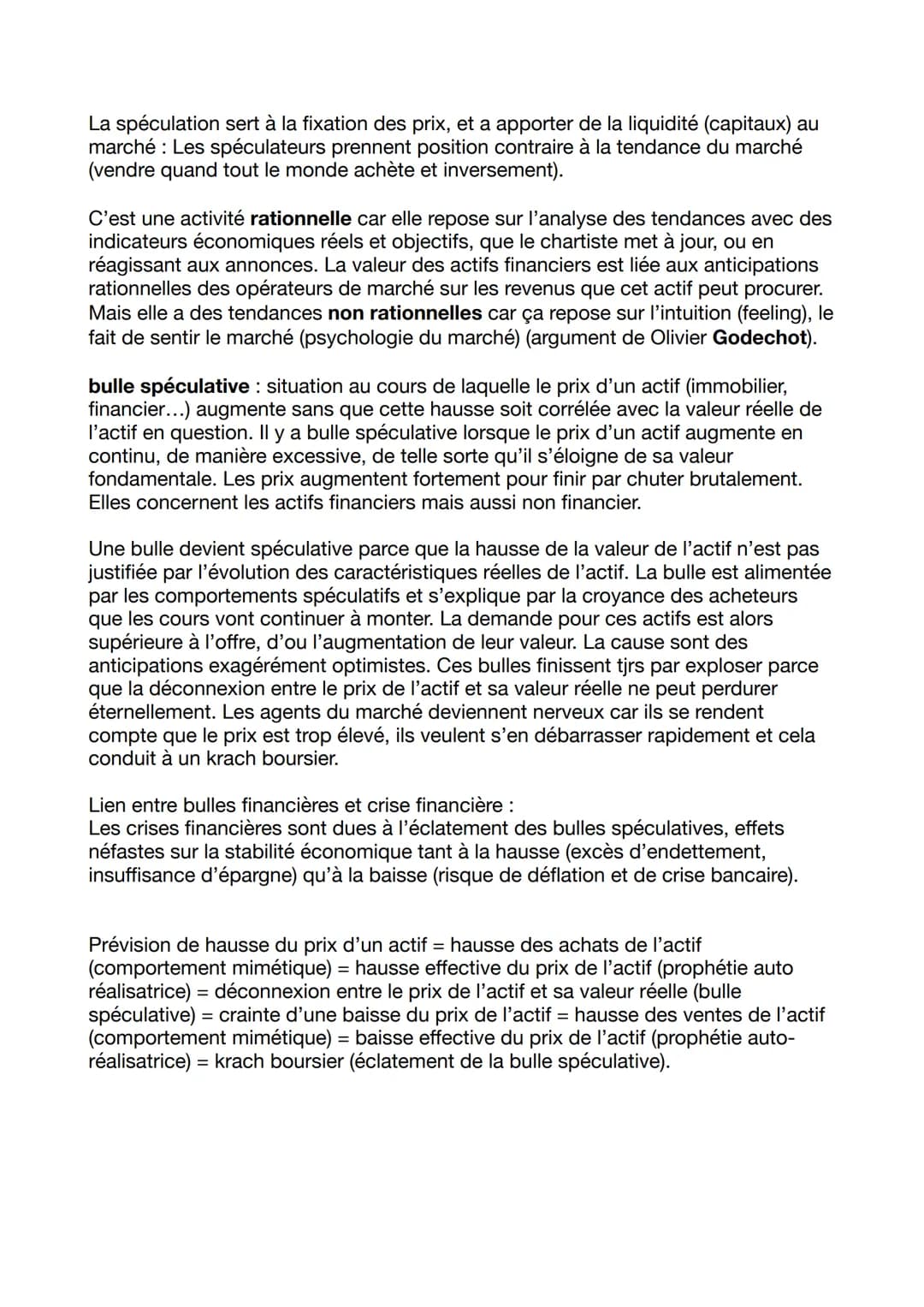 La spéculation sert à la fixation des prix, et a apporter de la liquidité (capitaux) au marché : Les spéculateurs prennent position contraire à la tendance du marché (vendre quand tout le monde achète et inversement).

C'est une activité rationnelle car elle repose sur l'analyse des tendances avec des indicateurs économiques réels et objectifs, que le chartiste met à jour, ou en réagissant aux annonces. La valeur des actifs financiers est liée aux anticipations rationnelles des opérateurs de marché sur les revenus que cet actif peut procurer. Mais elle a des tendances non rationnelles car ça repose sur l'intuition (feeling), le fait de sentir le marché (psychologie du marché) (argument de Olivier Godechot).

bulle spéculative : situation au cours de laquelle le prix d'un actif (immobilier, financier…) augmente sans que cette hausse soit corrélée avec la valeur réelle de l'actif en question. Il y a bulle spéculative lorsque le prix d'un actif augmente en continu, de manière excessive, de telle sorte qu'il s'éloigne de sa valeur fondamentale. Les prix augmentent fortement pour finir par chuter brutalement. Elles concernent les actifs financiers mais aussi non financier.

Une bulle devient spéculative parce que la hausse de la valeur de l'actif n'est pas justifiée par l'évolution des caractéristiques réelles de l'actif. La bulle est alimentée par les comportements spéculatifs et s'explique par la croyance des acheteurs que les cours vont continuer à monter. La demande pour ces actifs est alors supérieure à l'offre, d'ou l'augmentation de leur valeur. La cause sont des anticipations exagérément optimistes. Ces bulles finissent tjrs par exploser parce que la déconnexion entre le prix de l'actif et sa valeur réelle ne peut perdurer éternellement. Les agents du marché deviennent nerveux car ils se rendent compte que le prix est trop élevé, ils veulent s'en débarrasser rapidement et cela conduit à un krach boursier.

Lien entre bulles financières et crise financière :
Les crises financières sont dues à l'éclatement des bulles spéculatives, effets néfastes sur la stabilité économique tant à la hausse (excès d'endettement, insuffisance d'épargne) qu'à la baisse (risque de déflation et de crise bancaire).

Prévision de hausse du prix d'un actif = hausse des achats de l'actif (comportement mimétique) = hausse effective du prix de l'actif (prophétie auto réalisatrice) = déconnexion entre le prix de l'actif et sa valeur réelle (bulle spéculative) = crainte d'une baisse du prix de l'actif = hausse des ventes de l'actif (comportement mimétique) = baisse effective du prix de l'actif (prophétie auto-réalisatrice) = krach boursier (éclatement de la bulle spéculative).